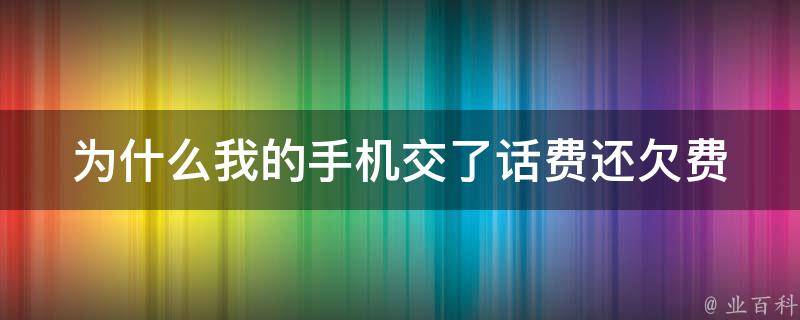 为什么我的手机交了话费还欠费

@ 业百科